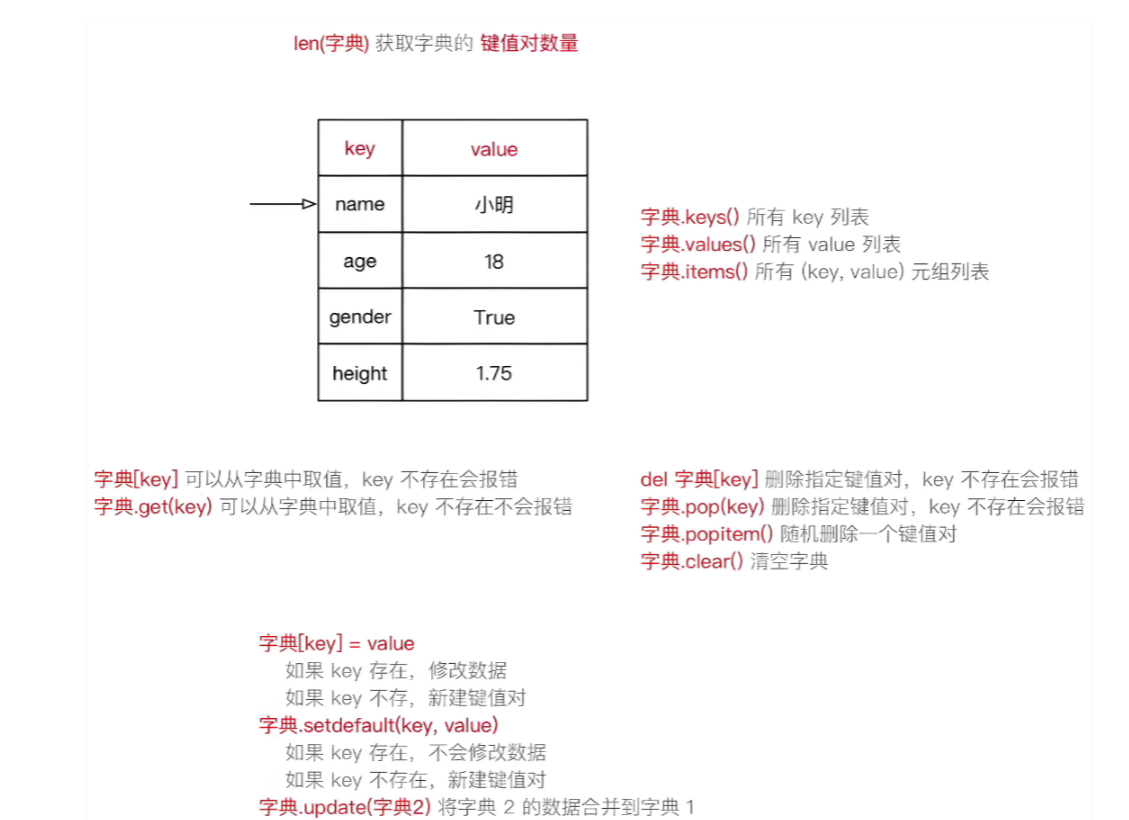 len(字典) 获取字典的 键值对数量

| key | value |
|---|---|
| name | 小明 |
| age | 18 |
| gender | True |
| height | 1.75 |

字典.keys() 所有 key 列表
字典.values() 所有 value 列表
字典.items() 所有 (key, value) 元组列表

字典[key] 可以从字典中取值，key 不存在会报错
字典.get(key) 可以从字典中取值，key 不存在不会报错

del 字典[key] 删除指定键值对，key 不存在会报错
字典.pop(key) 删除指定键值对，key 不存在会报错
字典.popitem() 随机删除一个键值对
字典.clear() 清空字典

字典[key] = value
如果 key 存在，修改数据
如果 key 不存，新建键值对
字典.setdefault(key, value)
如果 key 存在，不会修改数据
如果 key 不存在，新建键值对
字典.update(字典2) 将字典 2 的数据合并到字典 1